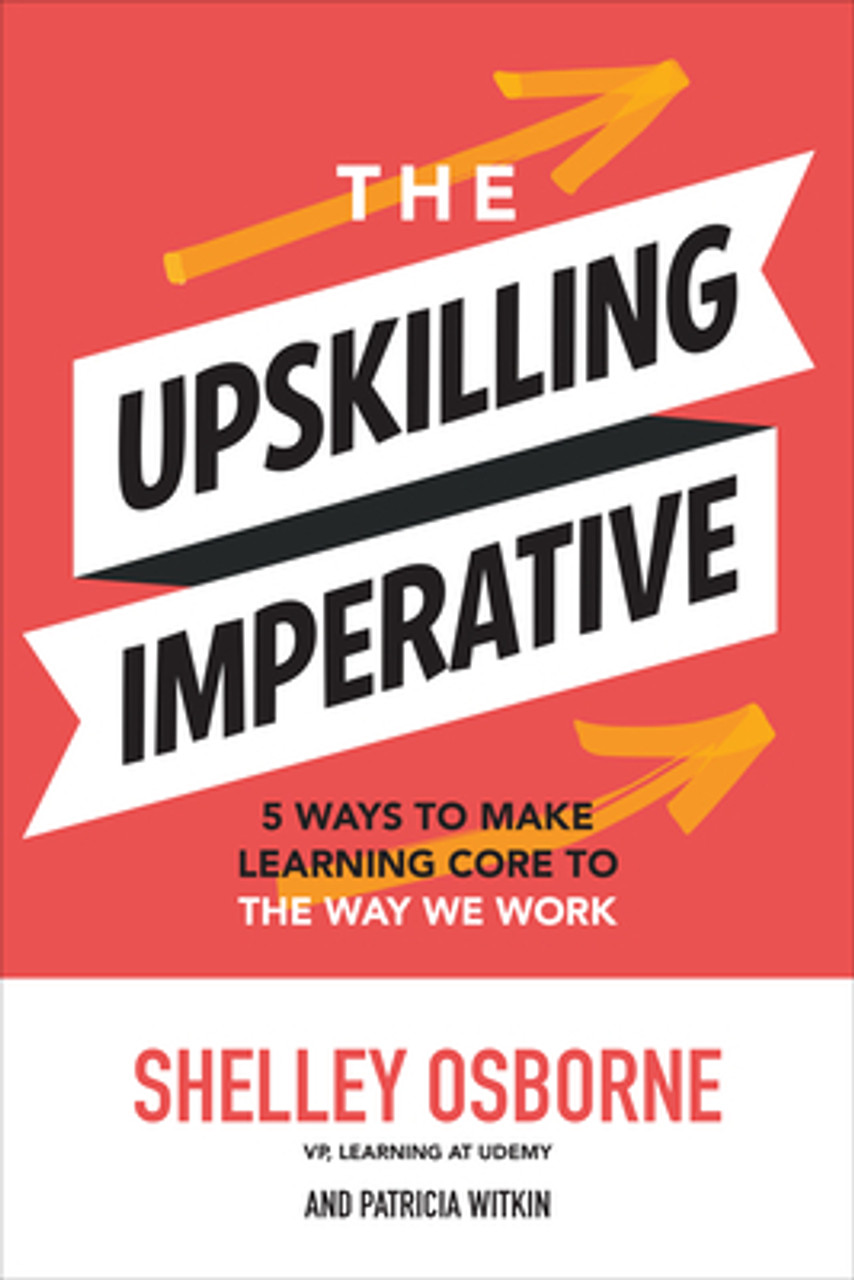 THE
UPSKILLING
IMPERATIVE

5 WAYS TO MAKE LEARNING CORE TO THE WAY WE WORK

SHELLEY OSBORNE
VP, LEARNING AT UDEMY

AND PATRICIA WITKIN